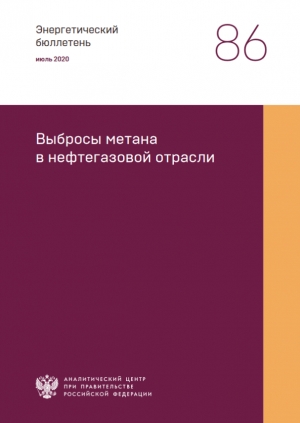 Энергетический бюллетень

июль 2020

86

Выбросы метана в нефтегазовой отрасли

АНАЛИТИЧЕСКИЙ ЦЕНТР
ПРИ ПРАВИТЕЛЬСТВЕ
РОССИЙСКОЙ ФЕДЕРАЦИИ